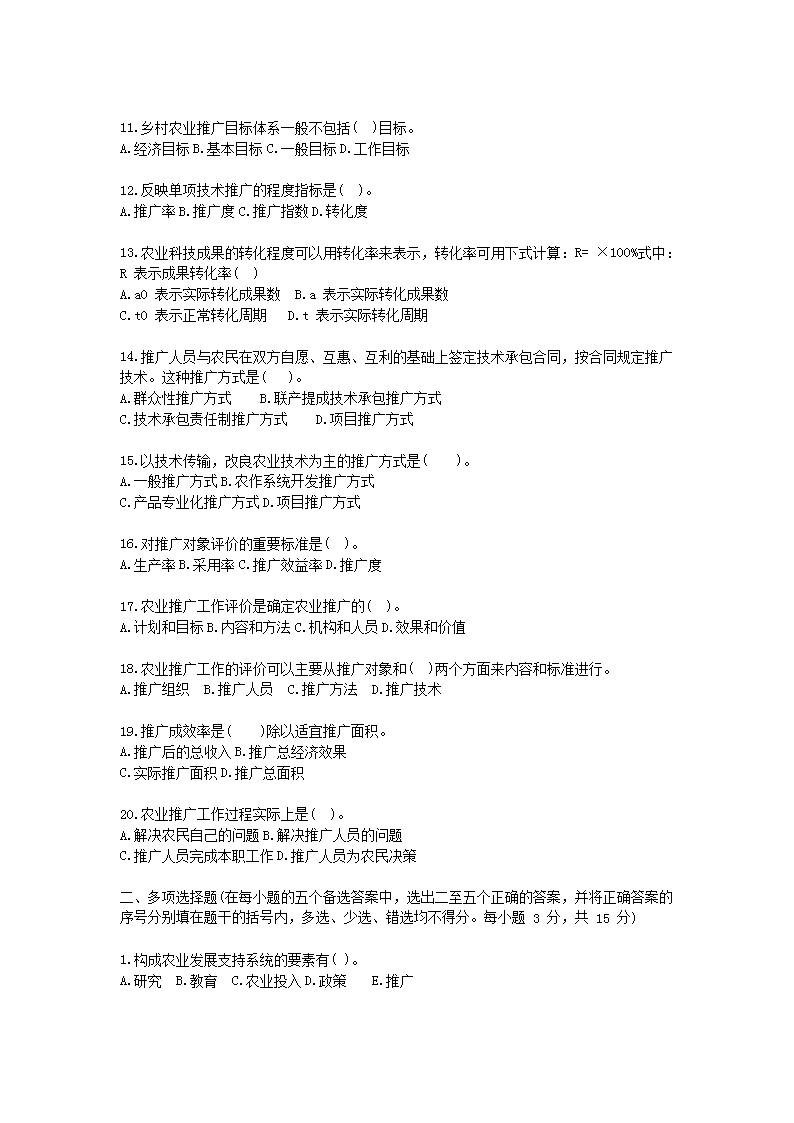 11.乡村农业推广目标体系一般不包括( )目标。
A.经济目标 B.基本目标 C.一般目标 D.工作目标

12.反映单项技术推广的程度指标是( )。
A.推广率 B.推广度 C.推广指数 D.转化度

13.农业科技成果的转化程度可以用转化率来表示，转化率可用下式计算：R= ×100%式中：R 表示成果转化率( )
A.a0 表示实际转化成果数 B.a 表示实际转化成果数
C.t0 表示正常转化周期 D.t 表示实际转化周期

14.推广人员与农民在双方自愿、互惠、互利的基础上签定技术承包合同，按合同规定推广技术。这种推广方式是( )。
A.群众性推广方式 B.联产提成技术承包推广方式
C.技术承包责任制推广方式 D.项目推广方式

15.以技术传输，改良农业技术为主的推广方式是( )。
A.一般推广方式 B.农作系统开发推广方式
C.产品专业化推广方式 D.项目推广方式

16.对推广对象评价的重要标准是( )。
A.生产率 B.采用率 C.推广效益率 D.推广度

17.农业推广工作评价是确定农业推广的( )。
A.计划和目标 B.内容和方法 C.机构和人员 D.效果和价值

18.农业推广工作的评价可以主要从推广对象和( )两个方面来内容和标准进行。
A.推广组织 B.推广人员 C.推广方法 D.推广技术

19.推广成效率是( )除以适宜推广面积。
A.推广后的总收入 B.推广总经济效果
C.实际推广面积 D.推广总面积

20.农业推广工作过程实际上是( )。
A.解决农民自己的问题 B.解决推广人员的问题
C.推广人员完成本职工作 D.推广人员为农民决策

二、多项选择题(在每小题的五个备选答案中，选出二至五个正确的答案，并将正确答案的序号分别填在题干的括号内，多选、少选、错选均不得分。每小题 3 分，共 15 分)

1.构成农业发展支持系统的要素有( )。
A.研究 B.教育 C.农业投入 D.政策 E.推广